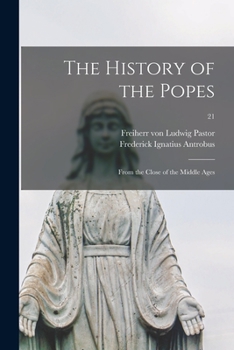 The History of the Popes

21

Freiherr von Ludwig Pastor
Frederick Ignatius Antrobus

From the Close of the Middle Ages